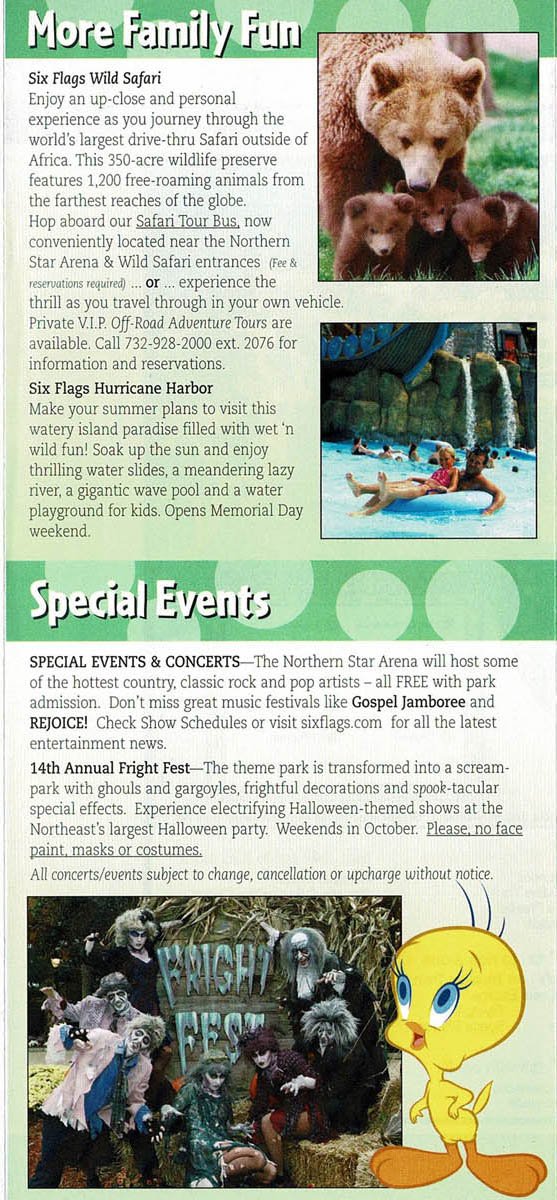 More Family Fun

Six Flags Wild Safari
Enjoy an up-close and personal experience as you journey through the world's largest drive-thru Safari outside of Africa. This 350-acre wildlife preserve features 1,200 free-roaming animals from the farthest reaches of the globe. Hop aboard our Safari Tour Bus, now conveniently located near the Northern Star Arena & Wild Safari entrances (Fee & reservations required) ... or ... experience the thrill as you travel through in your own vehicle. Private V.I.P. Off-Road Adventure Tours are available. Call 732-928-2000 ext. 2076 for information and reservations.

Six Flags Hurricane Harbor
Make your summer plans to visit this watery island paradise filled with wet 'n wild fun! Soak up the sun and enjoy thrilling water slides, a meandering lazy river, a gigantic wave pool and a water playground for kids. Opens Memorial Day weekend.

Special Events

SPECIAL EVENTS & CONCERTS—The Northern Star Arena will host some of the hottest country, classic rock and pop artists – all FREE with park admission. Don't miss great music festivals like Gospel Jamboree and REJOICE! Check Show Schedules or visit sixflags.com for all the latest entertainment news.

14th Annual Fright Fest—The theme park is transformed into a scream-park with ghouls and gargoyles, frightful decorations and spook-tacular special effects. Experience electrifying Halloween-themed shows at the Northeast's largest Halloween party. Weekends in October. Please, no face paint, masks or costumes.

All concerts/events subject to change, cancellation or upcharge without notice.

FRIGHT FEST